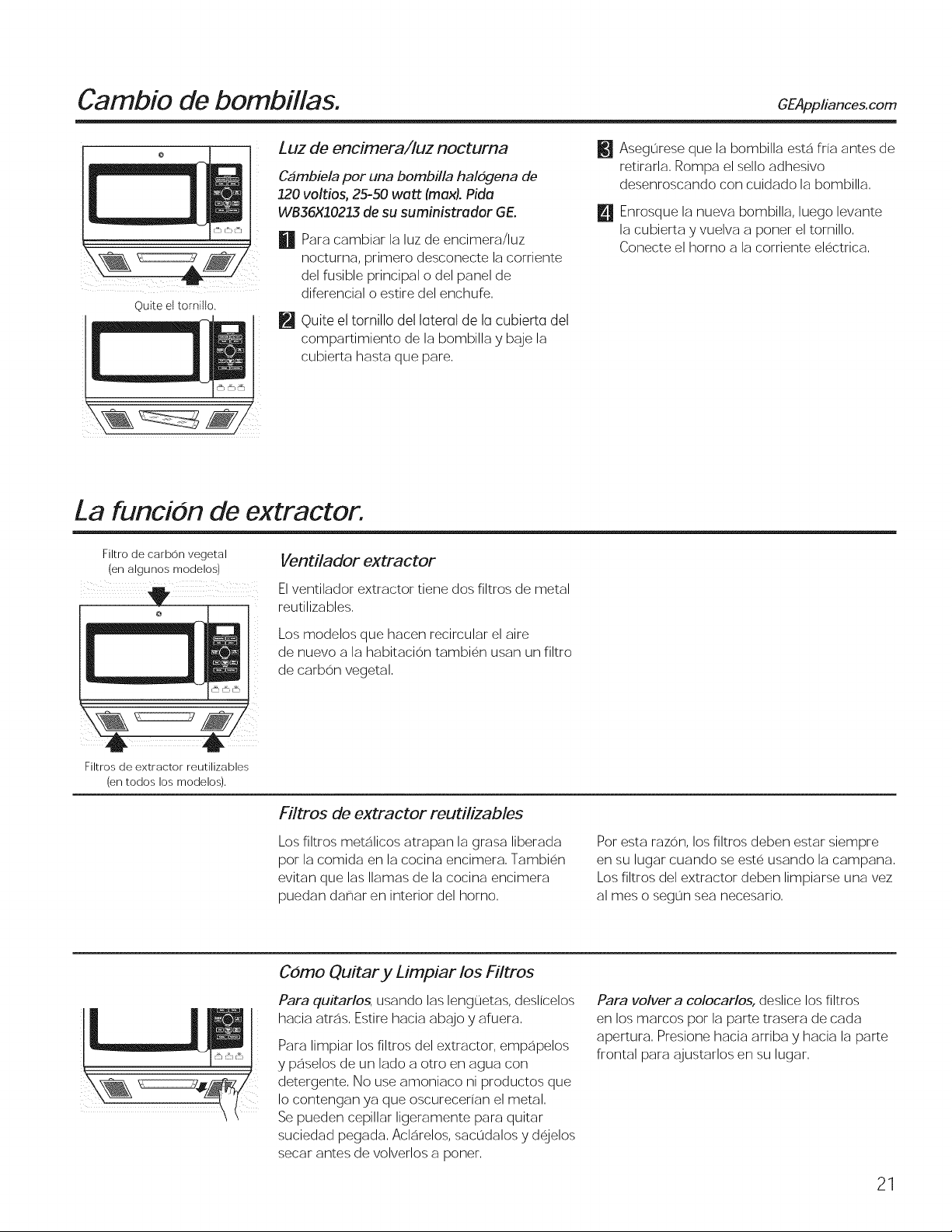 Cambio de bombillas.

GEAppliances.com

Quite el tornillo.

Luz de encimera/luz nocturna

Cámbiela por una bombilla halógena de 120 voltios, 25-50 watt (max). Pida WB36X10213 de su suministrador GE.

1 Para cambiar la luz de encimera/luz nocturna, primero desconecte la corriente del fusible principal o del panel de diferencial o estire del enchufe.

2 Quite el tornillo del lateral de la cubierta del compartimiento de la bombilla y baje la cubierta hasta que pare.

3 Asegúrese que la bombilla está fría antes de retirarla. Rompa el sello adhesivo desenroscando con cuidado la bombilla.

4 Enrosque la nueva bombilla, luego levante la cubierta y vuelva a poner el tornillo. Conecte el horno a la corriente eléctrica.

La función de extractor.

Filtro de carbón vegetal (en algunos modelos)

Filtros de extractor reutilizables (en todos los modelos).

Ventilador extractor

El ventilador extractor tiene dos filtros de metal reutilizables.

Los modelos que hacen recircular el aire de nuevo a la habitación también usan un filtro de carbón vegetal.

Filtros de extractor reutilizables

Los filtros metálicos atrapan la grasa liberada por la comida en la cocina encimera. También evitan que las llamas de la cocina encimera puedan dañar en interior del horno.

Por esta razón, los filtros deben estar siempre en su lugar cuando se esté usando la campana. Los filtros del extractor deben limpiarse una vez al mes o según sea necesario.

Cómo Quitar y Limpiar los Filtros

Para quitarlos, usando las lengüetas, deslícelos hacia atrás. Estire hacia abajo y afuera.

Para limpiar los filtros del extractor, empápelos y páselos de un lado a otro en agua con detergente. No use amoniaco ni productos que lo contengan ya que oscurecerían el metal. Se pueden cepillar ligeramente para quitar suciedad pegada. Aclárelos, sacúdalos y déjelos secar antes de volverlos a poner.

Para volver a colocarlos, deslice los filtros en los marcos por la parte trasera de cada apertura. Presione hacia arriba y hacia la parte frontal para ajustarlos en su lugar.

21